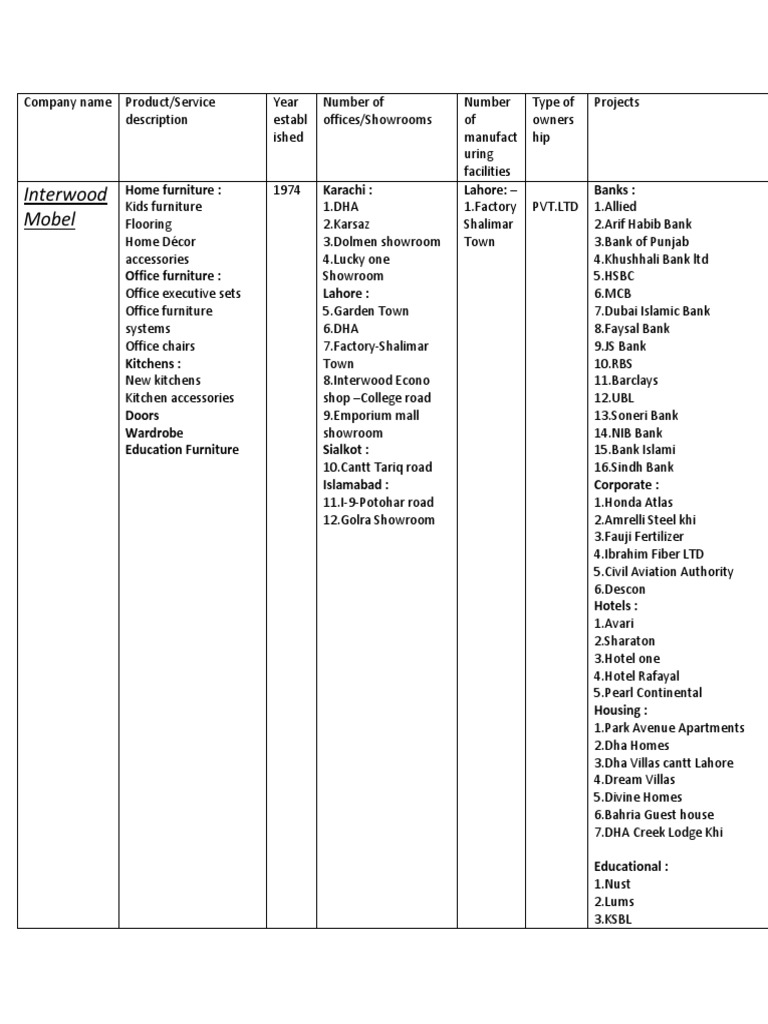 | Company name | Product/Service description | Year established | Number of offices/Showrooms | Number of manufacturing facilities | Type of ownership | Projects |
|---|---|---|---|---|---|---|
| Interwood Mobel | Home furniture : Kids furniture Flooring Home Décor accessories Office furniture : Office executive sets Office furniture systems Office chairs Kitchens : New kitchens Kitchen accessories Doors Wardrobe Education Furniture | 1974 | Karachi : 1.DHA 2.Karsaz 3.Dolmen showroom 4.Lucky one Showroom Lahore : 5.Garden Town 6.DHA 7.Factory-Shalimar Town 8.Interwood Econo shop –College road 9.Emporium mall showroom Sialkot : 10.Cantt Tariq road Islamabad : 11.I-9-Potohar road 12.Golra Showroom | Lahore: – 1.Factory Shalimar Town | PVT.LTD | Banks : 1.Allied 2.Arif Habib Bank 3.Bank of Punjab 4.Khushhali Bank ltd 5.HSBC 6.MCB 7.Dubai Islamic Bank 8.Faysal Bank 9.JS Bank 10.RBS 11.Barclays 12.UBL 13.Soneri Bank 14.NIB Bank 15.Bank Islami 16.Sindh Bank Corporate : 1.Honda Atlas 2.Amrelli Steel khi 3.Fauji Fertilizer 4.Ibrahim Fiber LTD 5.Civil Aviation Authority 6.Descon Hotels : 1.Avari 2.Sharaton 3.Hotel one 4.Hotel Rafayal 5.Pearl Continental Housing : 1.Park Avenue Apartments 2.Dha Homes 3.Dha Villas cantt Lahore 4.Dream Villas 5.Divine Homes 6.Bahria Guest house 7.DHA Creek Lodge Khi Educational : 1.Nust 2.Lums 3.KSBL |